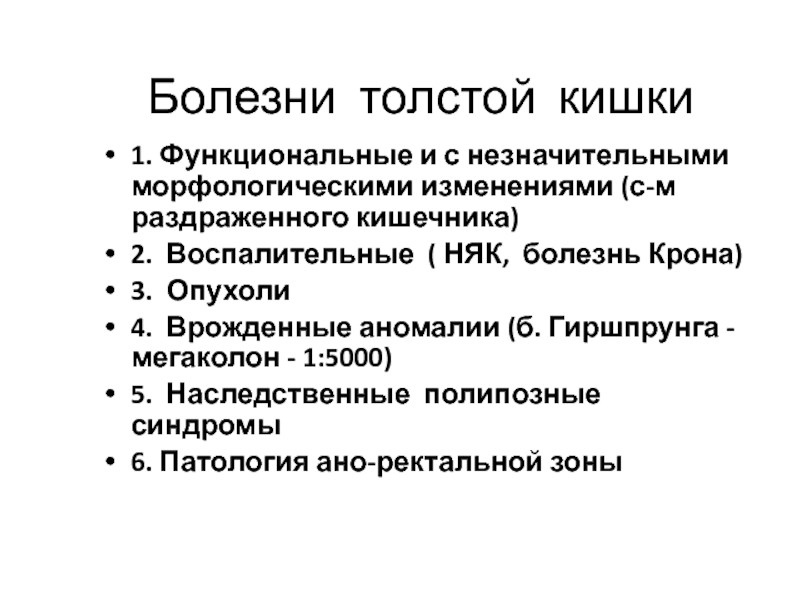 Болезни толстой кишки

• 1. Функциональные и с незначительными морфологическими изменениями (с-м раздраженного кишечника)
• 2. Воспалительные ( НЯК, болезнь Крона)
• 3. Опухоли
• 4. Врожденные аномалии (б. Гиршпрунга - мегаколон - 1:5000)
• 5. Наследственные полипозные синдромы
• 6. Патология ано-ректальной зоны